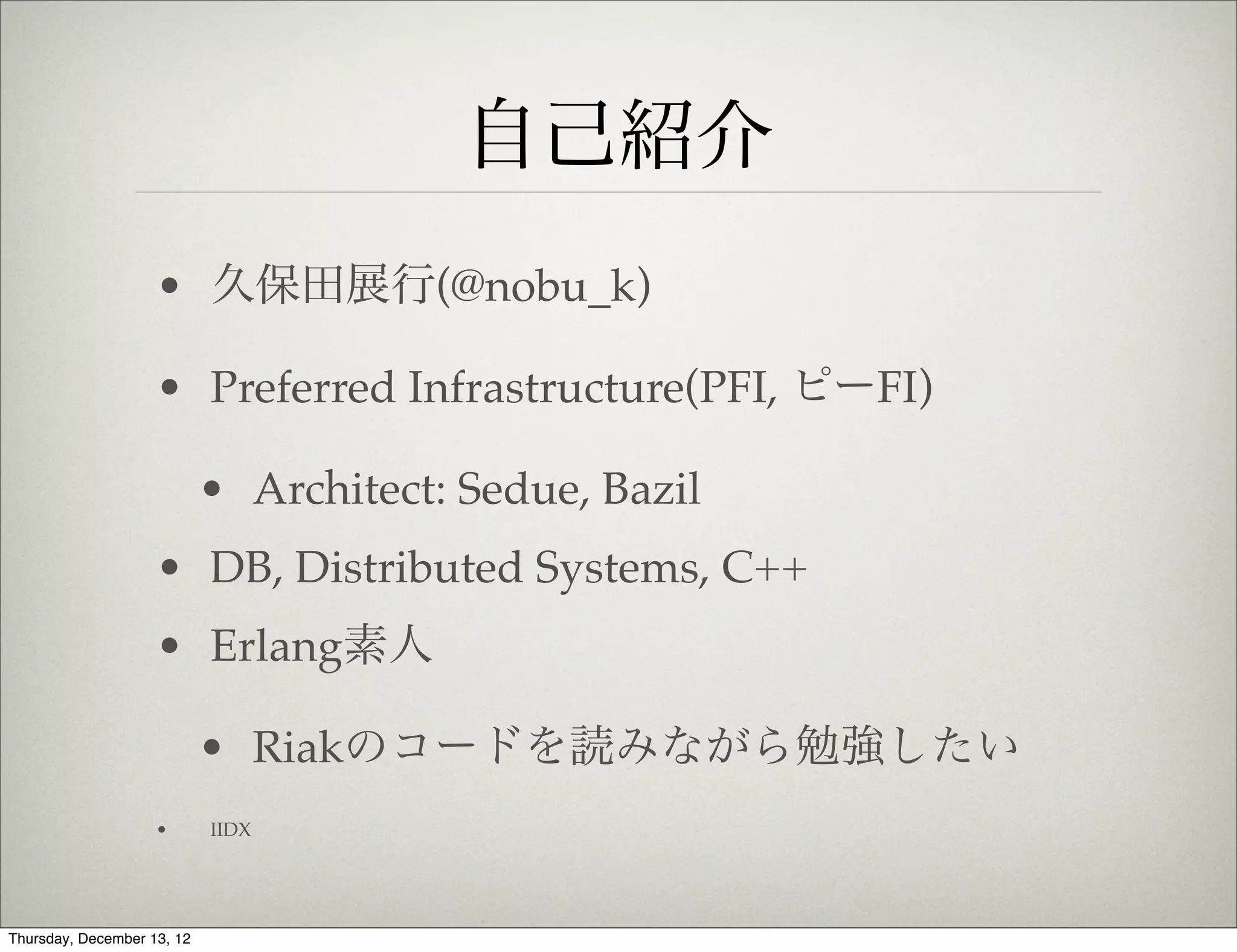 自己紹介

• 久保田展行(@nobu_k)

• Preferred Infrastructure(PFI, ピーFI)

• Architect: Sedue, Bazil

• DB, Distributed Systems, C++

• Erlang素人

• Riakのコードを読みながら勉強したい

• IIDX

Thursday, December 13, 12